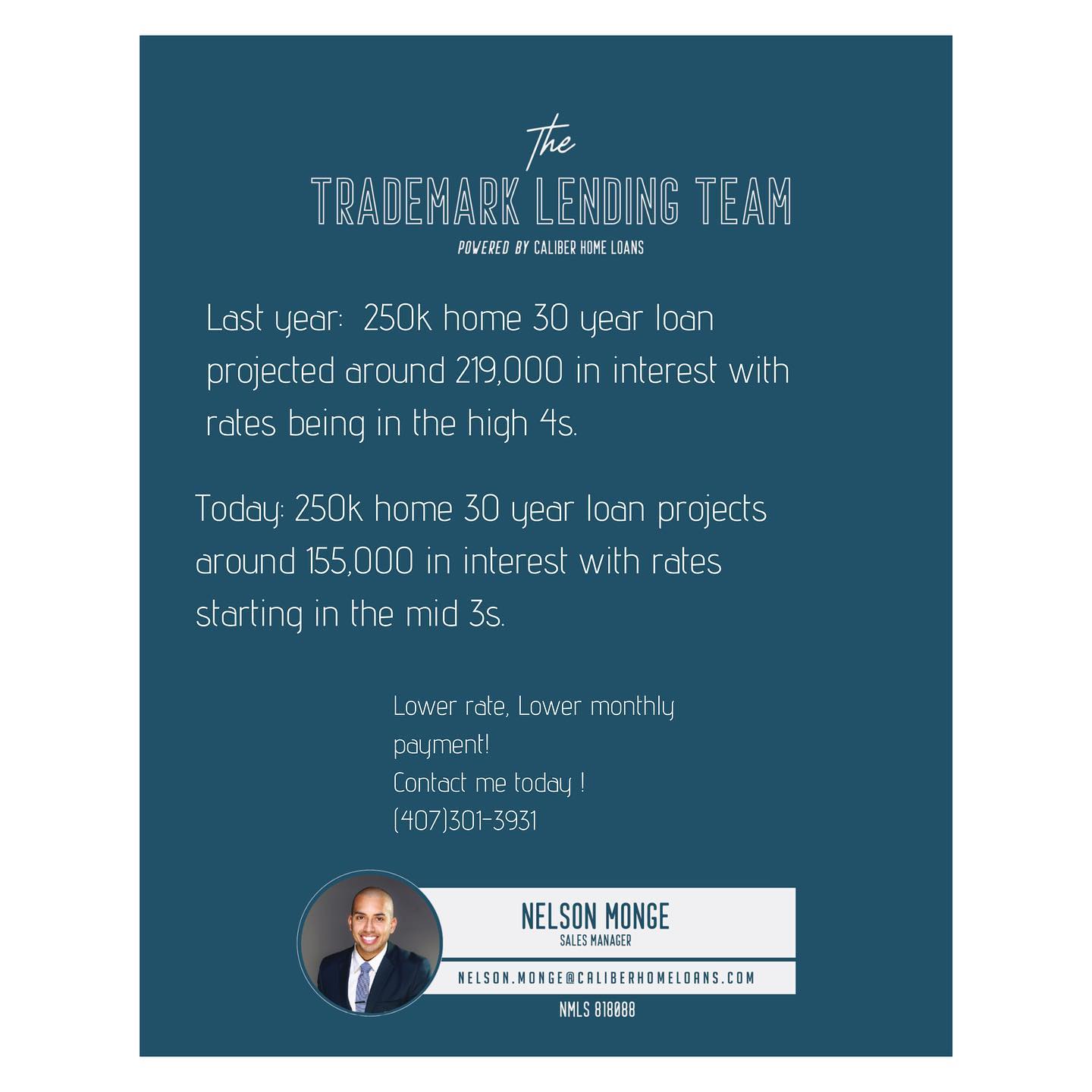 The
TRADEMARK LENDING TEAM
POWERED BY CALIBER HOME LOANS

Last year: 250k home 30 year loan projected around 219,000 in interest with rates being in the high 4s.

Today: 250k home 30 year loan projects around 155,000 in interest with rates starting in the mid 3s.

Lower rate, Lower monthly payment!
Contact me today !
(407)301-3931

NELSON MONGE
SALES MANAGER
NELSON.MONGE@CALIBERHOMELOANS.COM
NMLS 818088